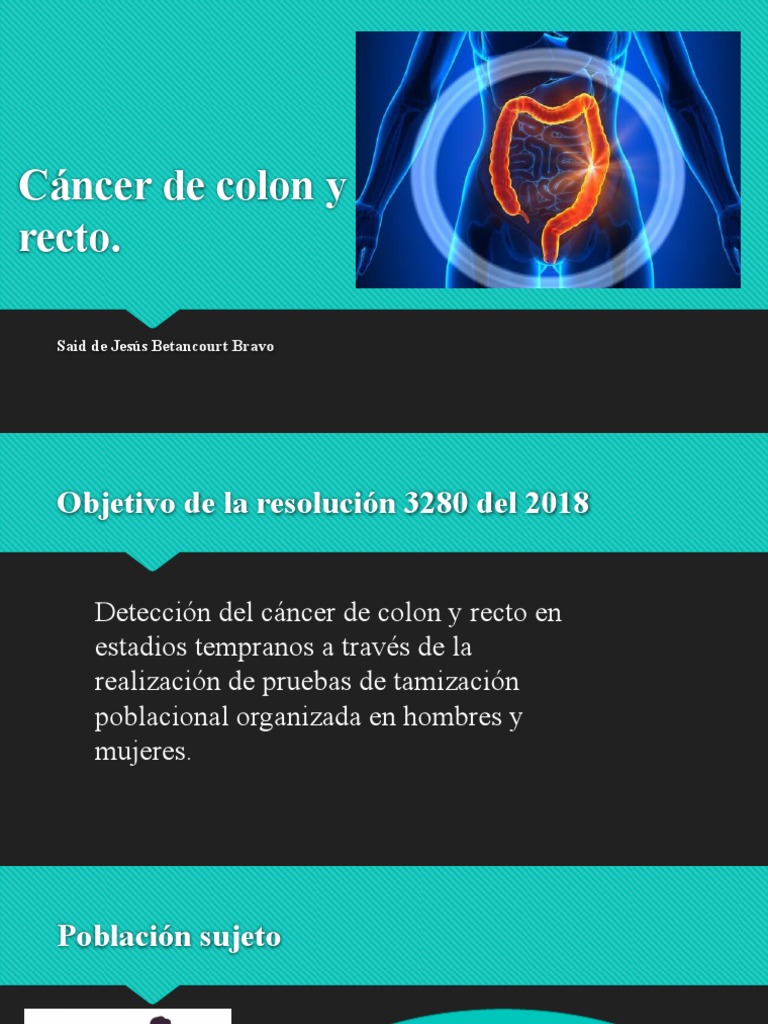 Cáncer de colon y recto.

Said de Jesús Betancourt Bravo

Objetivo de la resolución 3280 del 2018

Detección del cáncer de colon y recto en estadios tempranos a través de la realización de pruebas de tamización poblacional organizada en hombres y mujeres.

Población sujeto